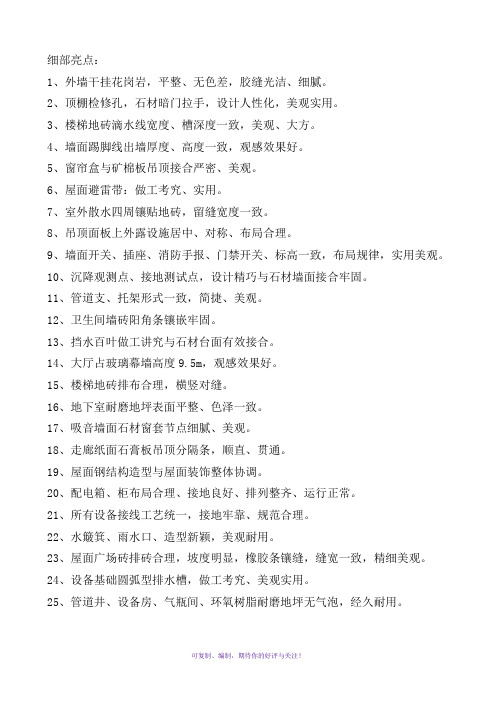 细部亮点：

1、外墙干挂花岗岩，平整、无色差，胶缝光洁、细腻。

2、顶棚检修孔，石材暗门拉手，设计人性化，美观实用。

3、楼梯地砖滴水线宽度、槽深度一致，美观、大方。

4、墙面踢脚线出墙厚度、高度一致，观感效果好。

5、窗帘盒与矿棉板吊顶接合严密、美观。

6、屋面避雷带：做工考究、实用。

7、室外散水四周镶贴地砖，留缝宽度一致。

8、吊顶面板上外露设施居中、对称、布局合理。

9、墙面开关、插座、消防手报、门禁开关、标高一致，布局规律，实用美观。

10、沉降观测点、接地测试点，设计精巧与石材墙面接合牢固。

11、管道支、托架形式一致，简捷、美观。

12、卫生间墙砖阳角条镶嵌牢固。

13、挡水百叶做工讲究与石材台面有效接合。

14、大厅占玻璃幕墙高度 9.5m，观感效果好。

15、楼梯地砖排布合理，横竖对缝。

16、地下室耐磨地坪表面平整、色泽一致。

17、吸音墙面石材窗套节点细腻、美观。

18、走廊纸面石膏板吊顶分隔条，顺直、贯通。

19、屋面钢结构造型与屋面装饰整体协调。

20、配电箱、柜布局合理、接地良好、排列整齐、运行正常。

21、所有设备接线工艺统一，接地牢靠、规范合理。

22、水簸箕、雨水口、造型新颖，美观耐用。

23、屋面广场砖排砖合理，坡度明显，橡胶条镶缝，缝宽一致，精细美观。

24、设备基础圆弧型排水槽，做工考究、美观实用。

25、管道井、设备房、气瓶间、环氧树脂耐磨地坪无气泡，经久耐用。

可复制、编制，期待你的好评与关注！